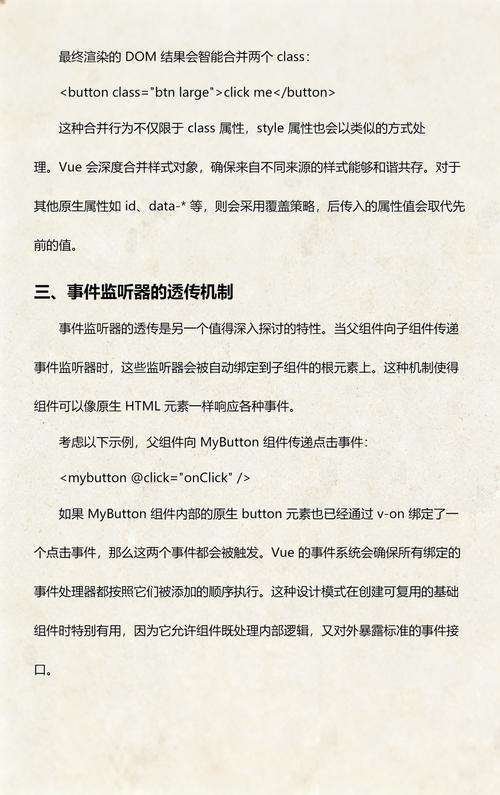 最终渲染的 DOM 结果会智能合并两个 class：

<button class="btn large">click me</button>

这种合并行为不仅限于 class 属性，style 属性也会以类似的方式处理。Vue 会深度合并样式对象，确保来自不同来源的样式能够和谐共存。对于其他原生属性如 id、data-* 等，则会采用覆盖策略，后传入的属性值会取代先前的值。

三、事件监听器的透传机制

事件监听器的透传是另一个值得深入探讨的特性。当父组件向子组件传递事件监听器时，这些监听器会被自动绑定到子组件的根元素上。这种机制使得组件可以像原生 HTML 元素一样响应各种事件。

考虑以下示例，父组件向 MyButton 组件传递点击事件：

<mybutton @click="onClick" />

如果 MyButton 组件内部的原生 button 元素也已经通过 v-on 绑定了一个点击事件，那么这两个事件都会被触发。Vue 的事件系统会确保所有绑定的事件处理器都按照它们被添加的顺序执行。这种设计模式在创建可复用的基础组件时特别有用，因为它允许组件既处理内部逻辑，又对外暴露标准的事件接口。